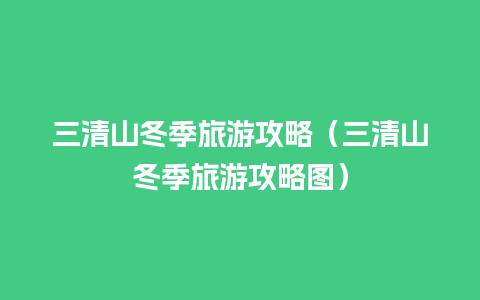 三清山冬季旅游攻略（三清山冬季旅游攻略图）